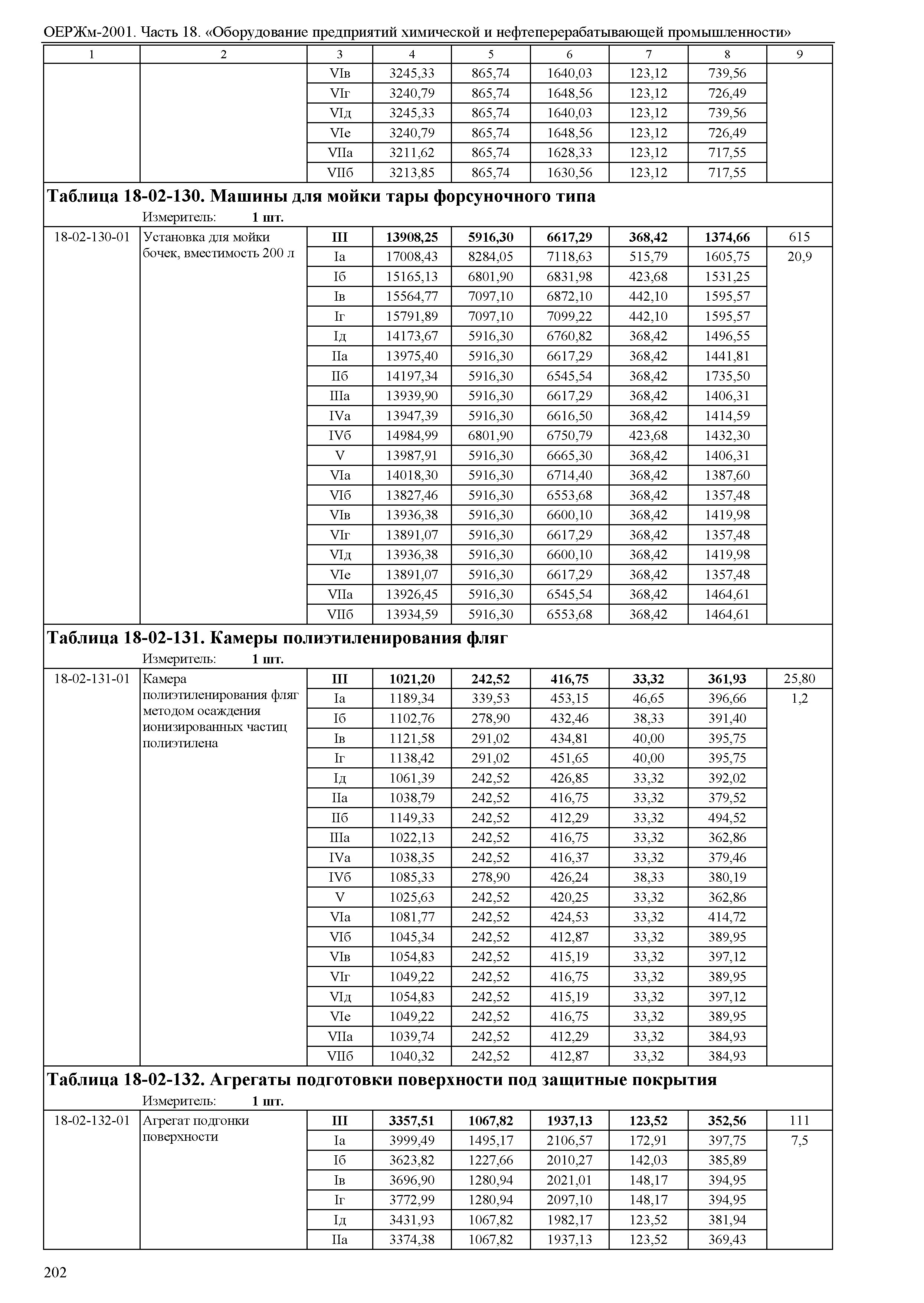 ОЕРЖм-2001. Часть 18. «Оборудование предприятий химической и нефтеперерабатывающей промышленности»

| 1 | 2 | 3 | 4 | 5 | 6 | 7 | 8 | 9 |
|---|---|---|---|---|---|---|---|---|
| | | VIв | 3245,33 | 865,74 | 1640,03 | 123,12 | 739,56 | |
| | | VIг | 3240,79 | 865,74 | 1648,56 | 123,12 | 726,49 | |
| | | VIд | 3245,33 | 865,74 | 1640,03 | 123,12 | 739,56 | |
| | | VIе | 3240,79 | 865,74 | 1648,56 | 123,12 | 726,49 | |
| | | VIIа | 3211,62 | 865,74 | 1628,33 | 123,12 | 717,55 | |
| | | VIIб | 3213,85 | 865,74 | 1630,56 | 123,12 | 717,55 | |

**Таблица 18-02-130. Машины для мойки тары форсуночного типа**

Измеритель: **1 шт.**

| | | | | | | | | |
|---|---|---|---|---|---|---|---|---|
| 18-02-130-01 | Установка для мойки бочек, вместимость 200 л | **III** | **13908,25** | **5916,30** | **6617,29** | **368,42** | **1374,66** | 615 |
| | | Iа | 17008,43 | 8284,05 | 7118,63 | 515,79 | 1605,75 | 20,9 |
| | | Iб | 15165,13 | 6801,90 | 6831,98 | 423,68 | 1531,25 | |
| | | Iв | 15564,77 | 7097,10 | 6872,10 | 442,10 | 1595,57 | |
| | | Iг | 15791,89 | 7097,10 | 7099,22 | 442,10 | 1595,57 | |
| | | Iд | 14173,67 | 5916,30 | 6760,82 | 368,42 | 1496,55 | |
| | | IIа | 13975,40 | 5916,30 | 6617,29 | 368,42 | 1441,81 | |
| | | IIб | 14197,34 | 5916,30 | 6545,54 | 368,42 | 1735,50 | |
| | | IIIа | 13939,90 | 5916,30 | 6617,29 | 368,42 | 1406,31 | |
| | | IVа | 13947,39 | 5916,30 | 6616,50 | 368,42 | 1414,59 | |
| | | IVб | 14984,99 | 6801,90 | 6750,79 | 423,68 | 1432,30 | |
| | | V | 13987,91 | 5916,30 | 6665,30 | 368,42 | 1406,31 | |
| | | VIа | 14018,30 | 5916,30 | 6714,40 | 368,42 | 1387,60 | |
| | | VIб | 13827,46 | 5916,30 | 6553,68 | 368,42 | 1357,48 | |
| | | VIв | 13936,38 | 5916,30 | 6600,10 | 368,42 | 1419,98 | |
| | | VIг | 13891,07 | 5916,30 | 6617,29 | 368,42 | 1357,48 | |
| | | VIд | 13936,38 | 5916,30 | 6600,10 | 368,42 | 1419,98 | |
| | | VIе | 13891,07 | 5916,30 | 6617,29 | 368,42 | 1357,48 | |
| | | VIIа | 13926,45 | 5916,30 | 6545,54 | 368,42 | 1464,61 | |
| | | VIIб | 13934,59 | 5916,30 | 6553,68 | 368,42 | 1464,61 | |

**Таблица 18-02-131. Камеры полиэтиленирования фляг**

Измеритель: **1 шт.**

| | | | | | | | | |
|---|---|---|---|---|---|---|---|---|
| 18-02-131-01 | Камера полиэтиленирования фляг методом осаждения ионизированных частиц полиэтилена | **III** | **1021,20** | **242,52** | **416,75** | **33,32** | **361,93** | 25,80 |
| | | Iа | 1189,34 | 339,53 | 453,15 | 46,65 | 396,66 | 1,2 |
| | | Iб | 1102,76 | 278,90 | 432,46 | 38,33 | 391,40 | |
| | | Iв | 1121,58 | 291,02 | 434,81 | 40,00 | 395,75 | |
| | | Iг | 1138,42 | 291,02 | 451,65 | 40,00 | 395,75 | |
| | | Iд | 1061,39 | 242,52 | 426,85 | 33,32 | 392,02 | |
| | | IIа | 1038,79 | 242,52 | 416,75 | 33,32 | 379,52 | |
| | | IIб | 1149,33 | 242,52 | 412,29 | 33,32 | 494,52 | |
| | | IIIа | 1022,13 | 242,52 | 416,75 | 33,32 | 362,86 | |
| | | IVа | 1038,35 | 242,52 | 416,37 | 33,32 | 379,46 | |
| | | IVб | 1085,33 | 278,90 | 426,24 | 38,33 | 380,19 | |
| | | V | 1025,63 | 242,52 | 420,25 | 33,32 | 362,86 | |
| | | VIа | 1081,77 | 242,52 | 424,53 | 33,32 | 414,72 | |
| | | VIб | 1045,34 | 242,52 | 412,87 | 33,32 | 389,95 | |
| | | VIв | 1054,83 | 242,52 | 415,19 | 33,32 | 397,12 | |
| | | VIг | 1049,22 | 242,52 | 416,75 | 33,32 | 389,95 | |
| | | VIд | 1054,83 | 242,52 | 415,19 | 33,32 | 397,12 | |
| | | VIе | 1049,22 | 242,52 | 416,75 | 33,32 | 389,95 | |
| | | VIIа | 1039,74 | 242,52 | 412,29 | 33,32 | 384,93 | |
| | | VIIб | 1040,32 | 242,52 | 412,87 | 33,32 | 384,93 | |

**Таблица 18-02-132. Агрегаты подготовки поверхности под защитные покрытия**

Измеритель: **1 шт.**

| | | | | | | | | |
|---|---|---|---|---|---|---|---|---|
| 18-02-132-01 | Агрегат подгонки поверхности | **III** | **3357,51** | **1067,82** | **1937,13** | **123,52** | **352,56** | 111 |
| | | Iа | 3999,49 | 1495,17 | 2106,57 | 172,91 | 397,75 | 7,5 |
| | | Iб | 3623,82 | 1227,66 | 2010,27 | 142,03 | 385,89 | |
| | | Iв | 3696,90 | 1280,94 | 2021,01 | 148,17 | 394,95 | |
| | | Iг | 3772,99 | 1280,94 | 2097,10 | 148,17 | 394,95 | |
| | | Iд | 3431,93 | 1067,82 | 1982,17 | 123,52 | 381,94 | |
| | | IIа | 3374,38 | 1067,82 | 1937,13 | 123,52 | 369,43 | |

202